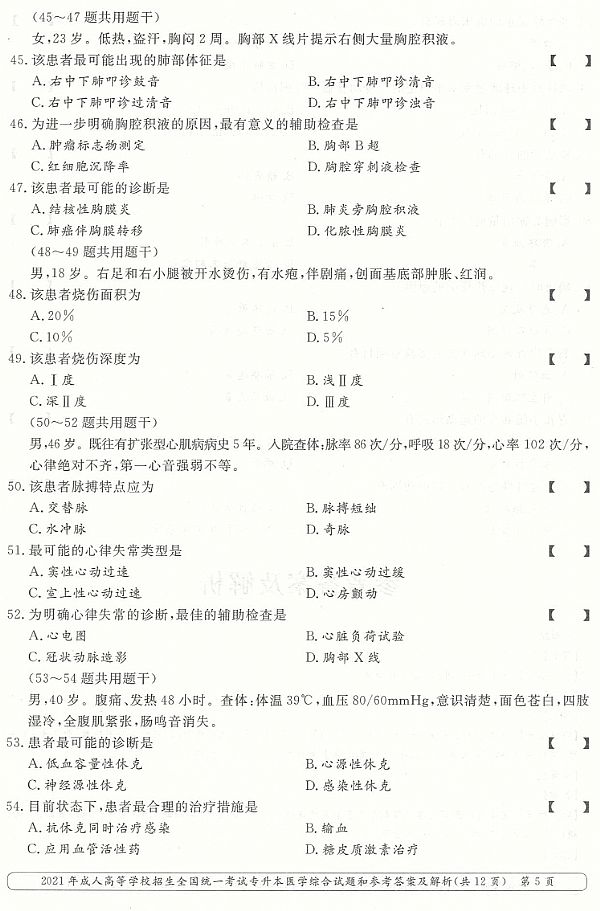 （45～47 题共用题干）

女，23 岁。低热，盗汗，胸闷 2 周。胸部 X 线片提示右侧大量胸腔积液。

45. 该患者最可能出现的肺部体征是 【 】

A. 右中下肺叩诊鼓音

B. 右中下肺叩诊清音

C. 右中下肺叩诊过清音

D. 右中下肺叩诊浊音

46. 为进一步明确胸腔积液的原因，最有意义的辅助检查是 【 】

A. 肿瘤标志物测定

B. 胸部 B 超

C. 红细胞沉降率

D. 胸腔穿刺液检查

47. 该患者最可能的诊断是 【 】

A. 结核性胸膜炎

B. 肺炎旁胸腔积液

C. 肺癌伴胸膜转移

D. 化脓性胸膜炎

（48～49 题共用题干）

男，18 岁。右足和右小腿被开水烫伤，有水疱，伴剧痛，创面基底部肿胀、红润。

48. 该患者烧伤面积为 【 】

A. 20%

B. 15%

C. 10%

D. 5%

49. 该患者烧伤深度为 【 】

A. Ⅰ度

B. 浅Ⅱ度

C. 深Ⅱ度

D. Ⅲ度

（50～52 题共用题干）

男，46 岁。既往有扩张型心肌病病史 5 年。入院查体：脉率 86 次/分，呼吸 18 次/分，心率 102 次/分，心律绝对不齐，第一心音强弱不等。

50. 该患者脉搏特点应为 【 】

A. 交替脉

B. 脉搏短绌

C. 水冲脉

D. 奇脉

51. 最可能的心律失常类型是 【 】

A. 窦性心动过速

B. 窦性心动过缓

C. 室上性心动过速

D. 心房颤动

52. 为明确心律失常的诊断，最佳的辅助检查是 【 】

A. 心电图

B. 心脏负荷试验

C. 冠状动脉造影

D. 胸部 X 线

（53～54 题共用题干）

男，40 岁。腹痛、发热 48 小时。查体：体温 39℃，血压 80/60mmHg，意识清楚，面色苍白，四肢湿冷，全腹肌紧张，肠鸣音消失。

53. 患者最可能的诊断是 【 】

A. 低血容量性休克

B. 心源性休克

C. 神经源性休克

D. 感染性休克

54. 目前状态下，患者最合理的治疗措施是 【 】

A. 抗休克同时治疗感染

B. 输血

C. 应用血管活性药

D. 糖皮质激素治疗

2021 年成人高等学校招生全国统一考试专升本医学综合试题和参考答案及解析（共 12 页） 第 5 页